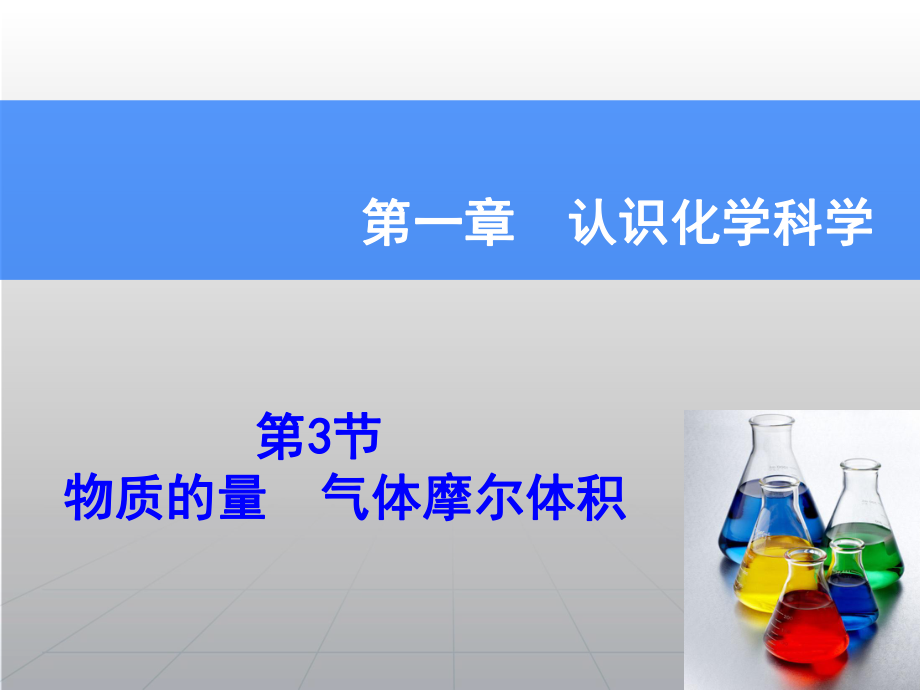 第一章　认识化学科学

第3节
物质的量　气体摩尔体积